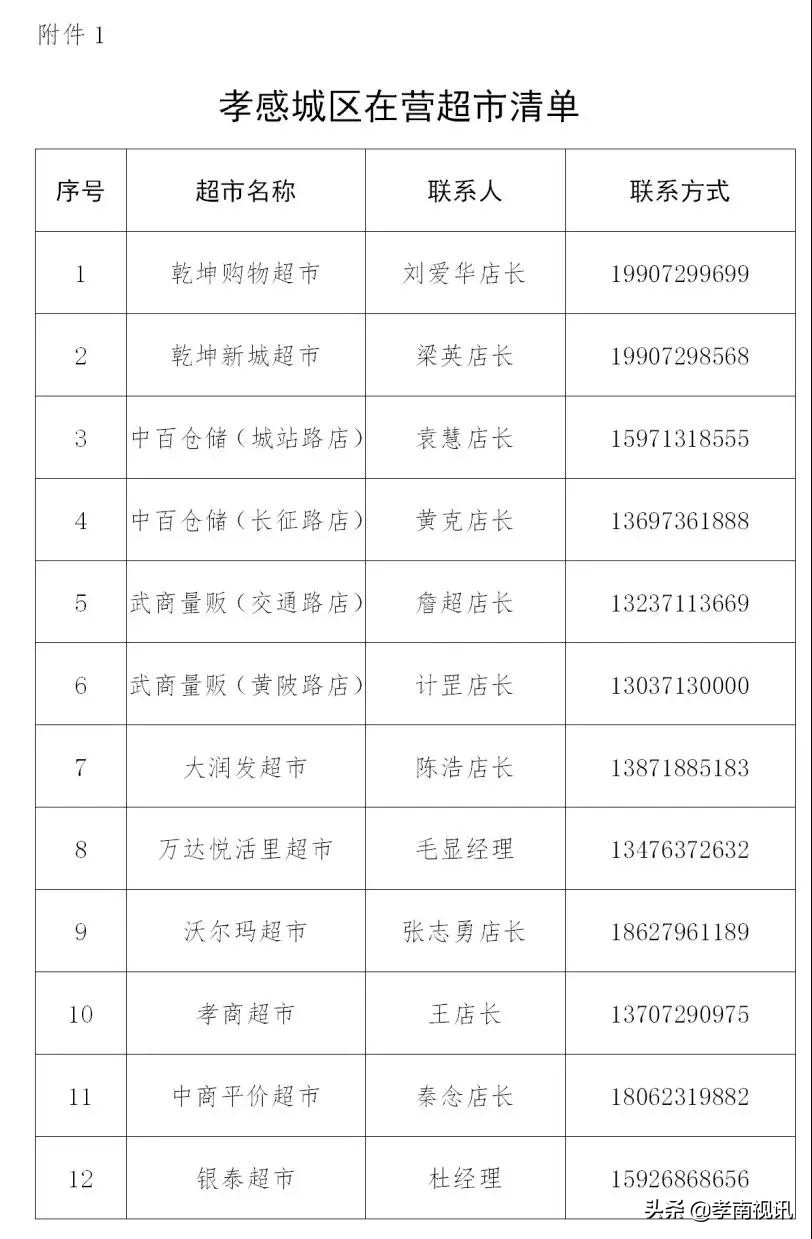 附件 1

孝感城区在营超市清单

| 序号 | 超市名称 | 联系人 | 联系方式 |
|---|---|---|---|
| 1 | 乾坤购物超市 | 刘爱华店长 | 19907299699 |
| 2 | 乾坤新城超市 | 梁英店长 | 19907298568 |
| 3 | 中百仓储（城站路店） | 袁慧店长 | 15971318555 |
| 4 | 中百仓储（长征路店） | 黄克店长 | 13697361888 |
| 5 | 武商量贩（交通路店） | 詹超店长 | 13237113669 |
| 6 | 武商量贩（黄陂路店） | 计罡店长 | 13037130000 |
| 7 | 大润发超市 | 陈浩店长 | 13871885183 |
| 8 | 万达悦活里超市 | 毛显经理 | 13476372632 |
| 9 | 沃尔玛超市 | 张志勇店长 | 18627961189 |
| 10 | 孝商超市 | 王店长 | 13707290975 |
| 11 | 中商平价超市 | 秦念店长 | 18062319882 |
| 12 | 银泰超市 | 杜经理 | 15926868656 |

头条 @孝南视讯